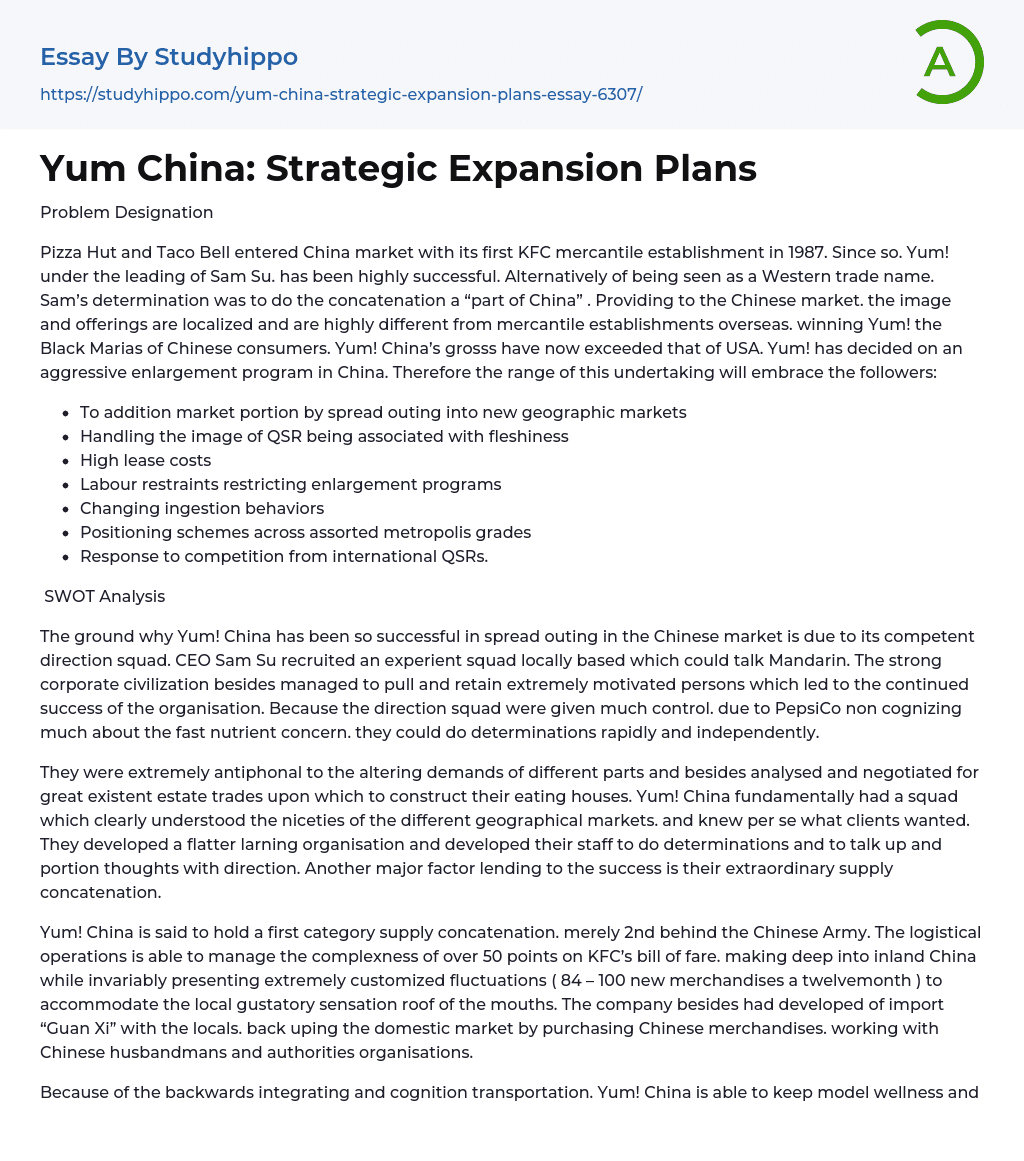 Essay By Studyhippo
https://studyhippo.com/yum-china-strategic-expansion-plans-essay-6307/

A

Yum China: Strategic Expansion Plans

Problem Designation

Pizza Hut and Taco Bell entered China market with its first KFC mercantile establishment in 1987. Since so. Yum! under the leading of Sam Su. has been highly successful. Alternatively of being seen as a Western trade name. Sam's determination was to do the concatenation a "part of China" . Providing to the Chinese market. the image and offerings are localized and are highly different from mercantile establishments overseas. winning Yum! the Black Marias of Chinese consumers. Yum! China's grosss have now exceeded that of USA. Yum! has decided on an aggressive enlargement program in China. Therefore the range of this undertaking will embrace the followers:

- To addition market portion by spread outing into new geographic markets
- Handling the image of QSR being associated with fleshiness
- High lease costs
- Labour restraints restricting enlargement programs
- Changing ingestion behaviors
- Positioning schemes across assorted metropolis grades
- Response to competition from international QSRs.

SWOT Analysis

The ground why Yum! China has been so successful in spread outing in the Chinese market is due to its competent direction squad. CEO Sam Su recruited an experient squad locally based which could talk Mandarin. The strong corporate civilization besides managed to pull and retain extremely motivated persons which led to the continued success of the organisation. Because the direction squad were given much control. due to PepsiCo non cognizing much about the fast nutrient concern. they could do determinations rapidly and independently.

They were extremely antiphonal to the altering demands of different parts and besides analysed and negotiated for great existent estate trades upon which to construct their eating houses. Yum! China fundamentally had a squad which clearly understood the niceties of the different geographical markets. and knew per se what clients wanted. They developed a flatter larning organisation and developed their staff to do determinations and to talk up and portion thoughts with direction. Another major factor lending to the success is their extraordinary supply concatenation.

Yum! China is said to hold a first category supply concatenation. merely 2nd behind the Chinese Army. The logistical operations is able to manage the complexness of over 50 points on KFC's bill of fare. making deep into inland China while invariably presenting extremely customized fluctuations ( 84 – 100 new merchandises a twelvemonth ) to accommodate the local gustatory sensation roof of the mouths. The company besides had developed of import "Guan Xi" with the locals. back uping the domestic market by purchasing Chinese merchandises. working with Chinese husbandmans and authorities organisations.

Because of the backwards integrating and cognition transportation. Yum! China is able to keep model wellness and